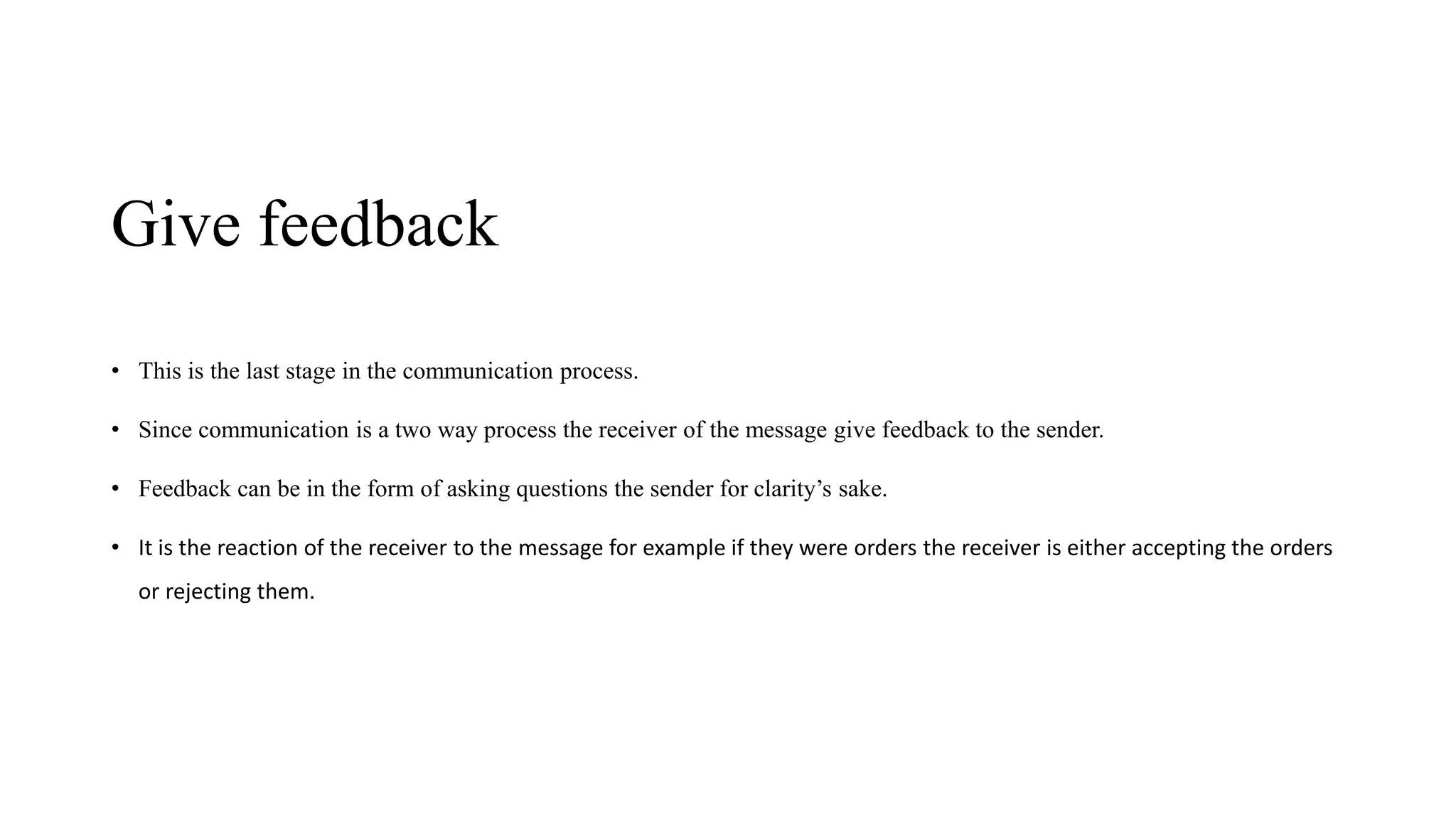 Give feedback

• This is the last stage in the communication process.

• Since communication is a two way process the receiver of the message give feedback to the sender.

• Feedback can be in the form of asking questions the sender for clarity's sake.

• It is the reaction of the receiver to the message for example if they were orders the receiver is either accepting the orders or rejecting them.